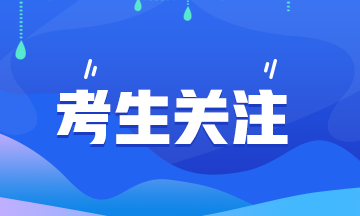 考生关注